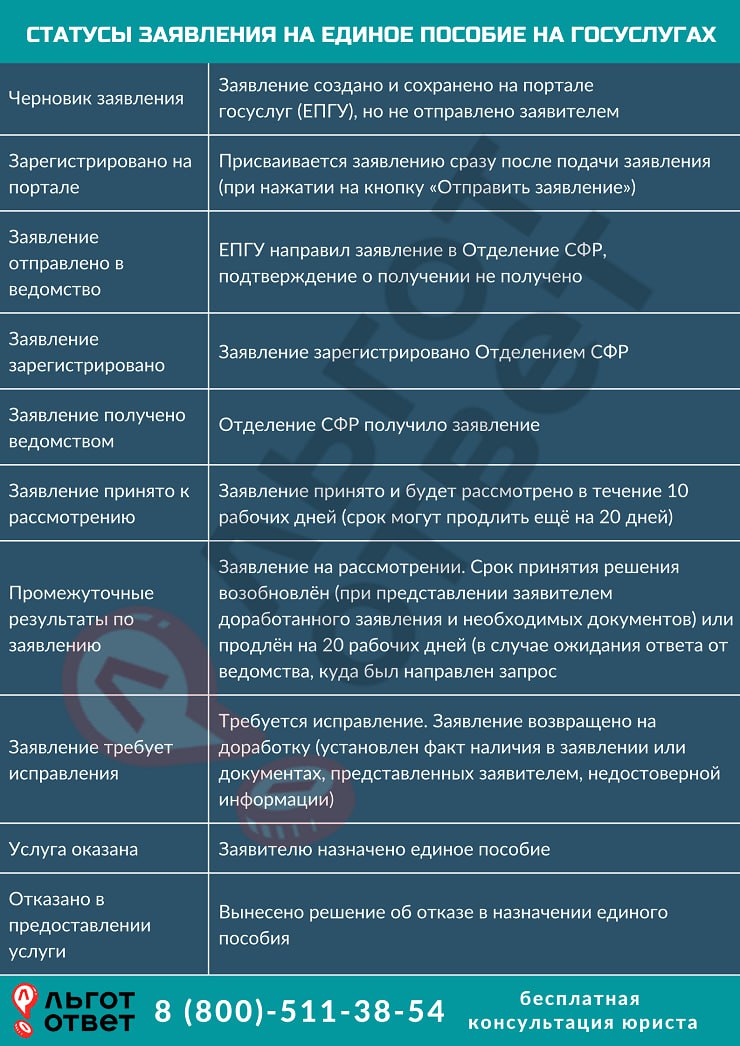 СТАТУСЫ ЗАЯВЛЕНИЯ НА ЕДИНОЕ ПОСОБИЕ НА ГОСУСЛУГАХ

| | |
|---|---|
| Черновик заявления | Заявление создано и сохранено на портале госуслуг (ЕПГУ), но не отправлено заявителем |
| Зарегистрировано на портале | Присваивается заявлению сразу после подачи заявления (при нажатии на кнопку «Отправить заявление») |
| Заявление отправлено в ведомство | ЕПГУ направил заявление в Отделение СФР, подтверждение о получении не получено |
| Заявление зарегистрировано | Заявление зарегистрировано Отделением СФР |
| Заявление получено ведомством | Отделение СФР получило заявление |
| Заявление принято к рассмотрению | Заявление принято и будет рассмотрено в течение 10 рабочих дней (срок могут продлить ещё на 20 дней) |
| Промежуточные результаты по заявлению | Заявление на рассмотрении. Срок принятия решения возобновлён (при представлении заявителем доработанного заявления и необходимых документов) или продлён на 20 рабочих дней (в случае ожидания ответа от ведомства, куда был направлен запрос |
| Заявление требует исправления | Требуется исправление. Заявление возвращено на доработку (установлен факт наличия в заявлении или документах, представленных заявителем, недостоверной информации) |
| Услуга оказана | Заявителю назначено единое пособие |
| Отказано в предоставлении услуги | Вынесено решение об отказе в назначении единого пособия |

ЛЬГОТ ОТВЕТ 8 (800)-511-38-54 бесплатная консультация юриста